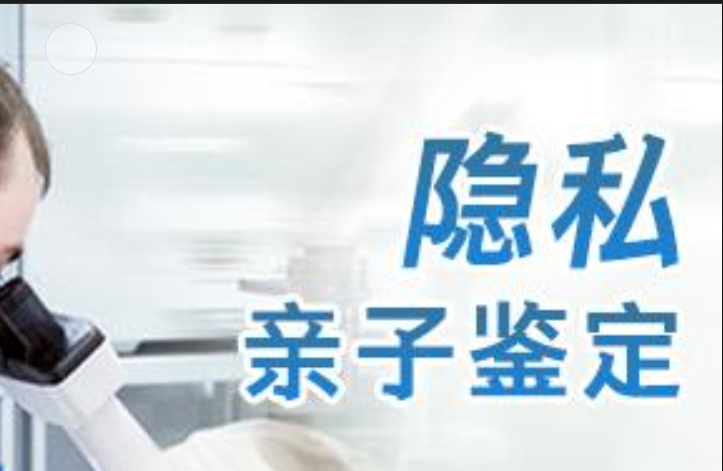 隐私
亲子鉴定